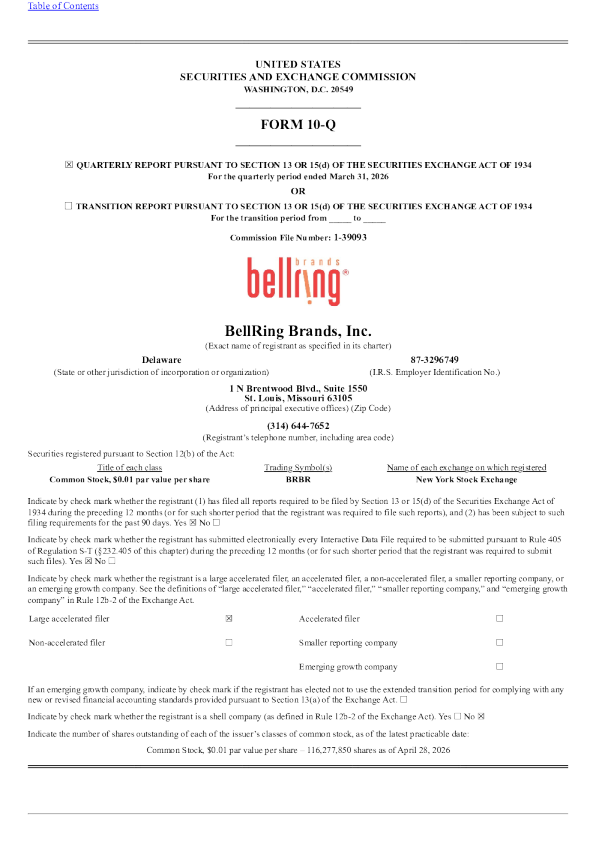 Table of Contents

UNITED STATES
SECURITIES AND EXCHANGE COMMISSION
WASHINGTON, D.C. 20549

FORM 10-Q

☒ QUARTERLY REPORT PURSUANT TO SECTION 13 OR 15(d) OF THE SECURITIES EXCHANGE ACT OF 1934
For the quarterly period ended March 31, 2026
OR
☐ TRANSITION REPORT PURSUANT TO SECTION 13 OR 15(d) OF THE SECURITIES EXCHANGE ACT OF 1934
For the transition period from _____ to _____

Commission File Number: 1-39093

bellring brands®

BellRing Brands, Inc.
(Exact name of registrant as specified in its charter)

Delaware
(State or other jurisdiction of incorporation or organization)

87-3296749
(I.R.S. Employer Identification No.)

1 N Brentwood Blvd., Suite 1550
St. Louis, Missouri 63105
(Address of principal executive offices) (Zip Code)

(314) 644-7652
(Registrant's telephone number, including area code)

Securities registered pursuant to Section 12(b) of the Act:

| Title of each class | Trading Symbol(s) | Name of each exchange on which registered |
|---|---|---|
| Common Stock, $0.01 par value per share | BRBR | New York Stock Exchange |

Indicate by check mark whether the registrant (1) has filed all reports required to be filed by Section 13 or 15(d) of the Securities Exchange Act of 1934 during the preceding 12 months (or for such shorter period that the registrant was required to file such reports), and (2) has been subject to such filing requirements for the past 90 days. Yes ☒ No ☐

Indicate by check mark whether the registrant has submitted electronically every Interactive Data File required to be submitted pursuant to Rule 405 of Regulation S-T (§232.405 of this chapter) during the preceding 12 months (or for such shorter period that the registrant was required to submit such files). Yes ☒ No ☐

Indicate by check mark whether the registrant is a large accelerated filer, an accelerated filer, a non-accelerated filer, a smaller reporting company, or an emerging growth company. See the definitions of "large accelerated filer," "accelerated filer," "smaller reporting company," and "emerging growth company" in Rule 12b-2 of the Exchange Act.

| Large accelerated filer | ☒ | Accelerated filer | ☐ |
|---|---|---|---|
| Non-accelerated filer | ☐ | Smaller reporting company | ☐ |
| | | Emerging growth company | ☐ |

If an emerging growth company, indicate by check mark if the registrant has elected not to use the extended transition period for complying with any new or revised financial accounting standards provided pursuant to Section 13(a) of the Exchange Act. ☐

Indicate by check mark whether the registrant is a shell company (as defined in Rule 12b-2 of the Exchange Act). Yes ☐ No ☒

Indicate the number of shares outstanding of each of the issuer's classes of common stock, as of the latest practicable date:

Common Stock, $0.01 par value per share – 116,277,850 shares as of April 28, 2026